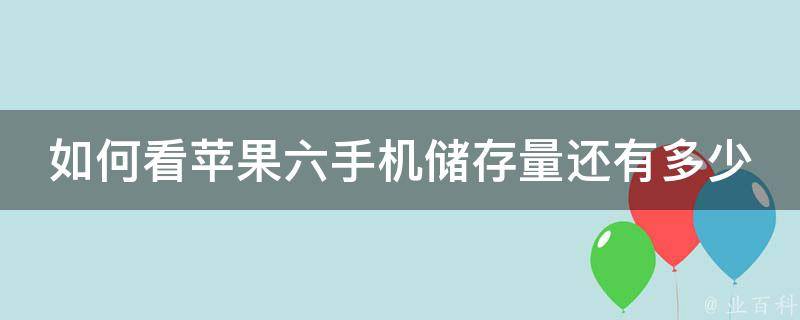 如何看苹果六手机储存量还有多少

@ 业百科